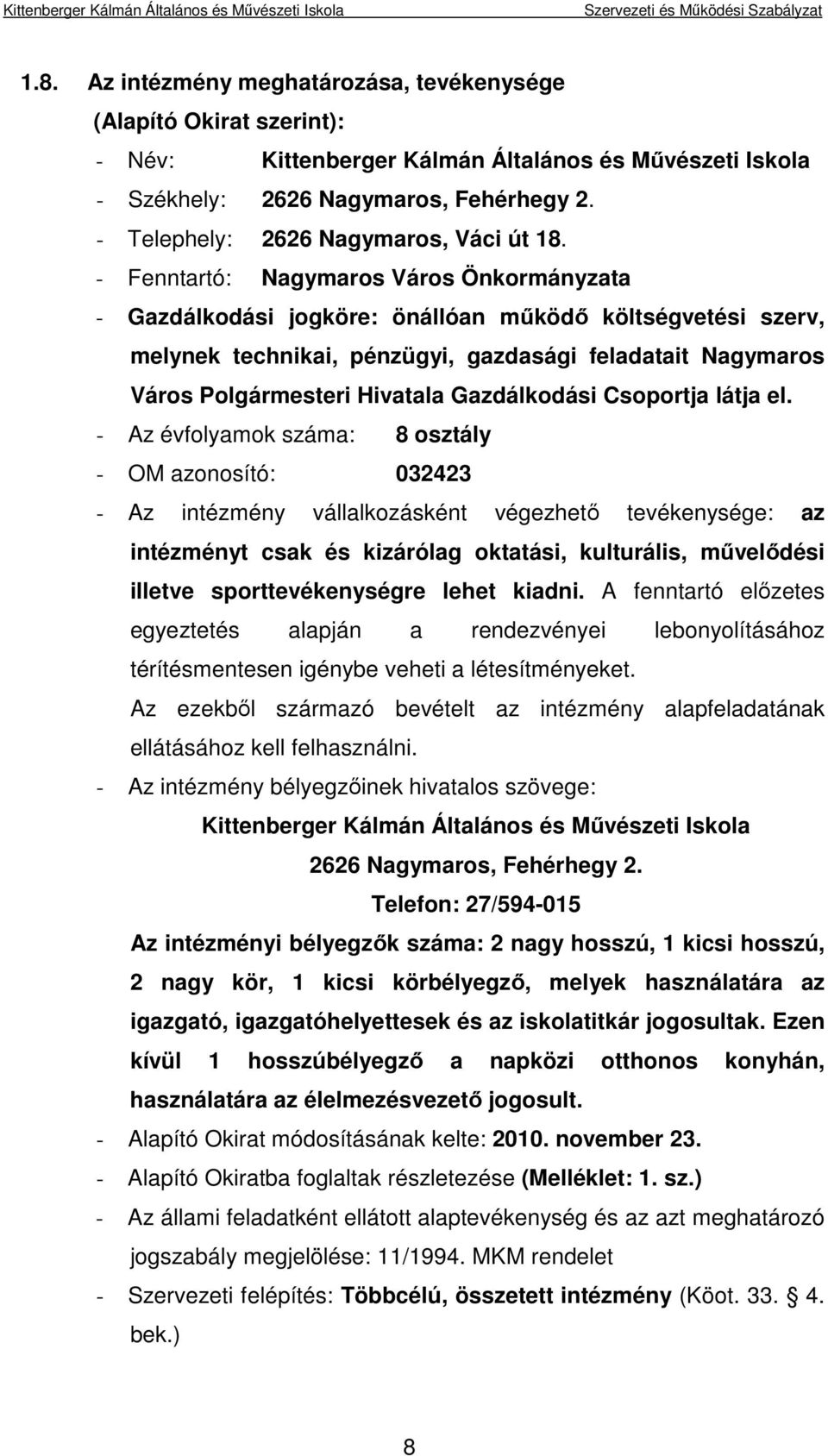 Kittenberger Kálmán Általános és Művészeti Iskola Szervezeti és Működési Szabályzat

1.8. Az intézmény meghatározása, tevékenysége (Alapító Okirat szerint):

- Név: Kittenberger Kálmán Általános és Művészeti Iskola
- Székhely: 2626 Nagymaros, Fehérhegy 2.
- Telephely: 2626 Nagymaros, Váci út 18.
- Fenntartó: Nagymaros Város Önkormányzata
- Gazdálkodási jogköre: önállóan működő költségvetési szerv, melynek technikai, pénzügyi, gazdasági feladatait Nagymaros Város Polgármesteri Hivatala Gazdálkodási Csoportja látja el.
- Az évfolyamok száma: 8 osztály
- OM azonosító: 032423
- Az intézmény vállalkozásként végezhető tevékenysége: az intézményt csak és kizárólag oktatási, kulturális, művelődési illetve sporttevékenységre lehet kiadni. A fenntartó előzetes egyeztetés alapján a rendezvényei lebonyolításához térítésmentesen igénybe veheti a létesítményeket.

Az ezekből származó bevételt az intézmény alapfeladatának ellátásához kell felhasználni.
- Az intézmény bélyegzőinek hivatalos szövege:

Kittenberger Kálmán Általános és Művészeti Iskola
2626 Nagymaros, Fehérhegy 2.
Telefon: 27/594-015

Az intézményi bélyegzők száma: 2 nagy hosszú, 1 kicsi hosszú, 2 nagy kör, 1 kicsi körbélyegző, melyek használatára az igazgató, igazgatóhelyettesek és az iskolatitkár jogosultak. Ezen kívül 1 hosszúbélyegző a napközi otthonos konyhán, használatára az élelmezésvezető jogosult.
- Alapító Okirat módosításának kelte: 2010. november 23.
- Alapító Okiratba foglaltak részletezése (Melléklet: 1. sz.)
- Az állami feladatként ellátott alaptevékenység és az azt meghatározó jogszabály megjelölése: 11/1994. MKM rendelet
- Szervezeti felépítés: Többcélú, összetett intézmény (Köot. 33. § 4. bek.)

8